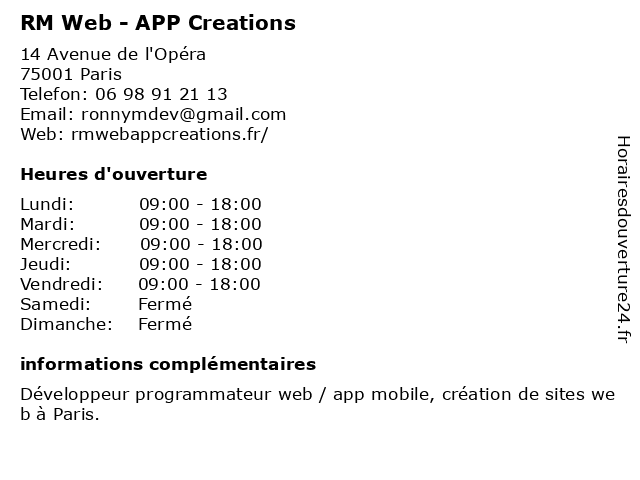 RM Web - APP Creations

14 Avenue de l'Opéra
75001 Paris
Telefon: 06 98 91 21 13
Email: ronnymdev@gmail.com
Web: rmwebappcreations.fr/

Heures d'ouverture

| | |
|---|---|
| Lundi: | 09:00 - 18:00 |
| Mardi: | 09:00 - 18:00 |
| Mercredi: | 09:00 - 18:00 |
| Jeudi: | 09:00 - 18:00 |
| Vendredi: | 09:00 - 18:00 |
| Samedi: | Fermé |
| Dimanche: | Fermé |

informations complémentaires

Développeur programmateur web / app mobile, création de sites web à Paris.

Horairesdouverture24.fr